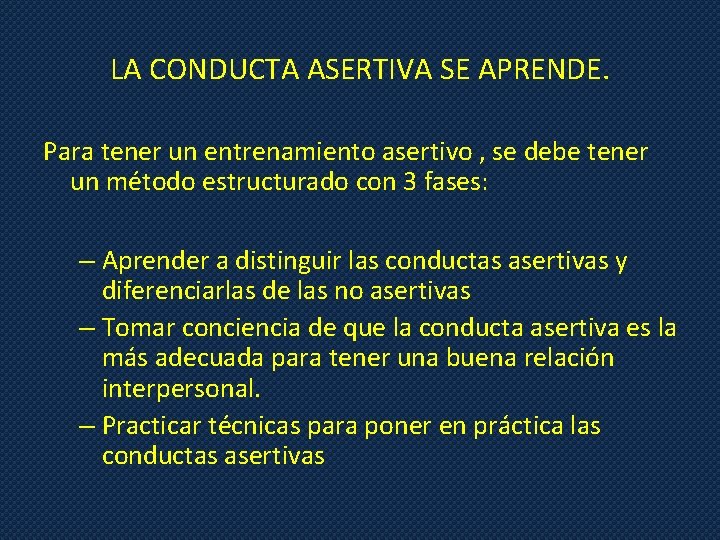 LA CONDUCTA ASERTIVA SE APRENDE.

Para tener un entrenamiento asertivo , se debe tener un método estructurado con 3 fases:

– Aprender a distinguir las conductas asertivas y diferenciarlas de las no asertivas
– Tomar conciencia de que la conducta asertiva es la más adecuada para tener una buena relación interpersonal.
– Practicar técnicas para poner en práctica las conductas asertivas